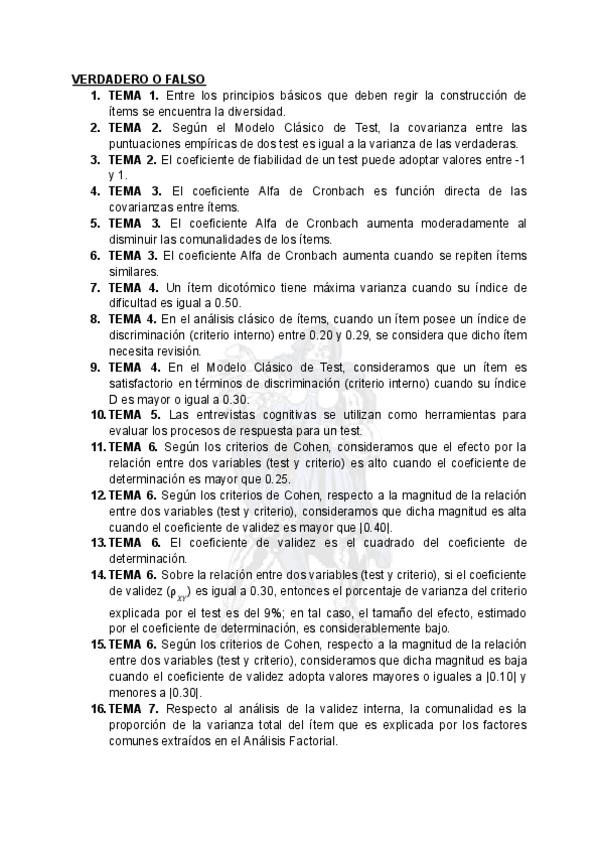 VERDADERO O FALSO

1. TEMA 1. Entre los principios básicos que deben regir la construcción de ítems se encuentra la diversidad.
2. TEMA 2. Según el Modelo Clásico de Test, la covarianza entre las puntuaciones empíricas de dos test es igual a la varianza de las verdaderas.
3. TEMA 2. El coeficiente de fiabilidad de un test puede adoptar valores entre -1 y 1.
4. TEMA 3. El coeficiente Alfa de Cronbach es función directa de las covarianzas entre ítems.
5. TEMA 3. El coeficiente Alfa de Cronbach aumenta moderadamente al disminuir las comunalidades de los ítems.
6. TEMA 3. El coeficiente Alfa de Cronbach aumenta cuando se repiten ítems similares.
7. TEMA 4. Un ítem dicotómico tiene máxima varianza cuando su índice de dificultad es igual a 0.50.
8. TEMA 4. En el análisis clásico de ítems, cuando un ítem posee un índice de discriminación (criterio interno) entre 0.20 y 0.29, se considera que dicho ítem necesita revisión.
9. TEMA 4. En el Modelo Clásico de Test, consideramos que un ítem es satisfactorio en términos de discriminación (criterio interno) cuando su índice D es mayor o igual a 0.30.
10. TEMA 5. Las entrevistas cognitivas se utilizan como herramientas para evaluar los procesos de respuesta para un test.
11. TEMA 6. Según los criterios de Cohen, consideramos que el efecto por la relación entre dos variables (test y criterio) es alto cuando el coeficiente de determinación es mayor que 0.25.
12. TEMA 6. Según los criterios de Cohen, respecto a la magnitud de la relación entre dos variables (test y criterio), consideramos que dicha magnitud es alta cuando el coeficiente de validez es mayor que |0.40|.
13. TEMA 6. El coeficiente de validez es el cuadrado del coeficiente de determinación.
14. TEMA 6. Sobre la relación entre dos variables (test y criterio), si el coeficiente de validez ($\rho_{XY}$) es igual a 0.30, entonces el porcentaje de varianza del criterio explicada por el test es del 9%; en tal caso, el tamaño del efecto, estimado por el coeficiente de determinación, es considerablemente bajo.
15. TEMA 6. Según los criterios de Cohen, respecto a la magnitud de la relación entre dos variables (test y criterio), consideramos que dicha magnitud es baja cuando el coeficiente de validez adopta valores mayores o iguales a |0.10| y menores a |0.30|.
16. TEMA 7. Respecto al análisis de la validez interna, la comunalidad es la proporción de la varianza total del ítem que es explicada por los factores comunes extraídos en el Análisis Factorial.